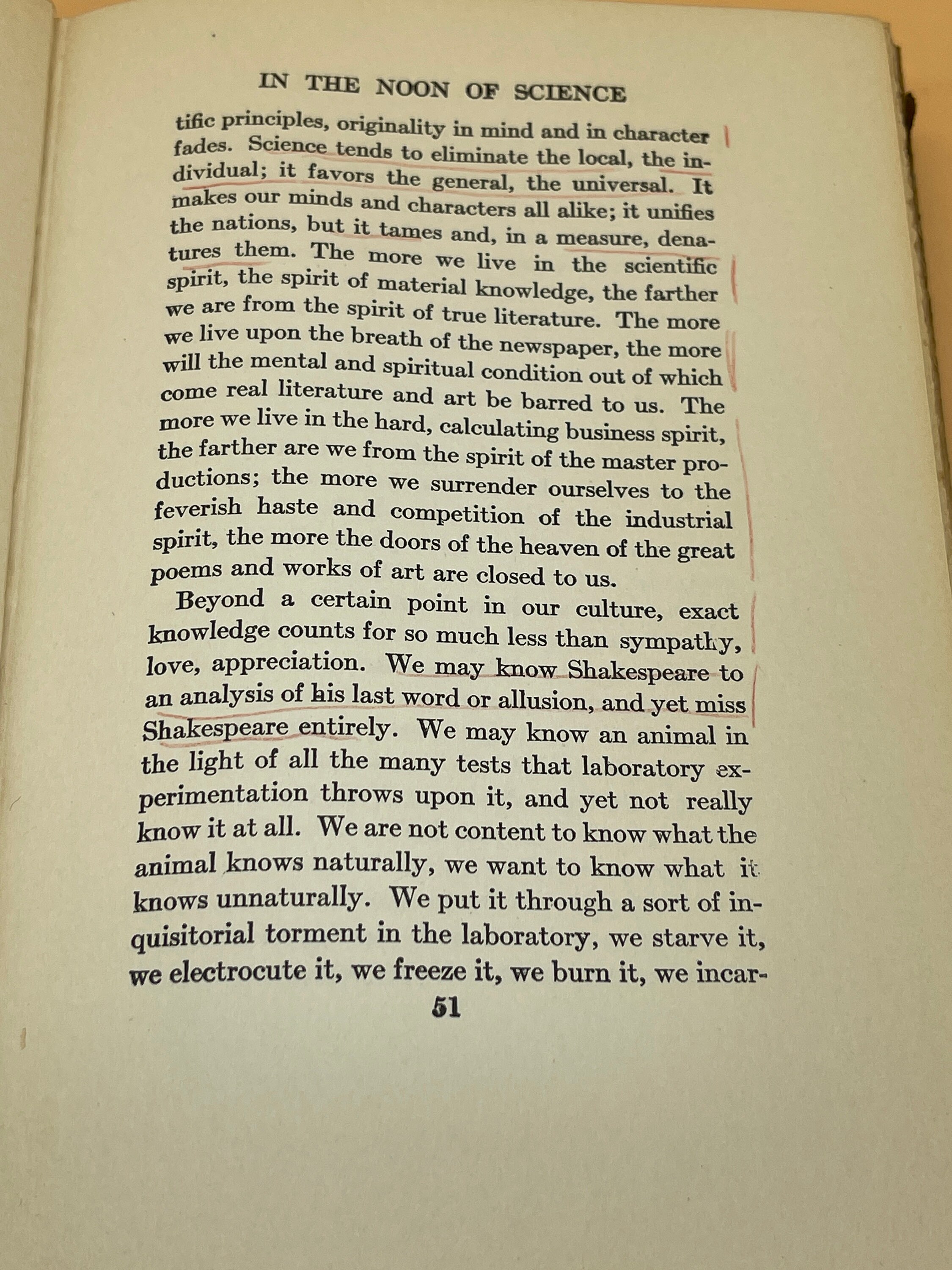 IN THE NOON OF SCIENCE

tific principles, originality in mind and in character fades. Science tends to eliminate the local, the individual; it favors the general, the universal. It makes our minds and characters all alike; it unifies the nations, but it tames and, in a measure, denatures them. The more we live in the scientific spirit, the spirit of material knowledge, the farther we are from the spirit of true literature. The more we live upon the breath of the newspaper, the more will the mental and spiritual condition out of which come real literature and art be barred to us. The more we live in the hard, calculating business spirit, the farther are we from the spirit of the master productions; the more we surrender ourselves to the feverish haste and competition of the industrial spirit, the more the doors of the heaven of the great poems and works of art are closed to us.

Beyond a certain point in our culture, exact knowledge counts for so much less than sympathy, love, appreciation. We may know Shakespeare to an analysis of his last word or allusion, and yet miss Shakespeare entirely. We may know an animal in the light of all the many tests that laboratory experimentation throws upon it, and yet not really know it at all. We are not content to know what the animal knows naturally, we want to know what it knows unnaturally. We put it through a sort of inquisitorial torment in the laboratory, we starve it, we electrocute it, we freeze it, we burn it, we incar-

51